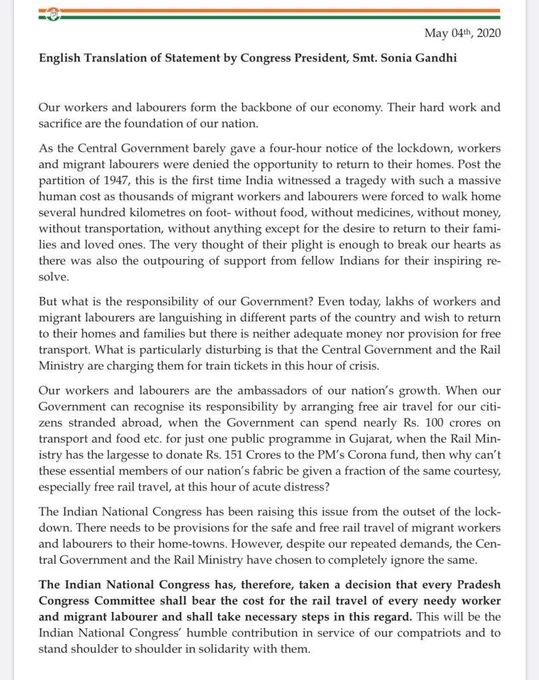 May 04th, 2020

English Translation of Statement by Congress President, Smt. Sonia Gandhi

Our workers and labourers form the backbone of our economy. Their hard work and sacrifice are the foundation of our nation.

As the Central Government barely gave a four-hour notice of the lockdown, workers and migrant labourers were denied the opportunity to return to their homes. Post the partition of 1947, this is the first time India witnessed a tragedy with such a massive human cost as thousands of migrant workers and labourers were forced to walk home several hundred kilometres on foot- without food, without medicines, without money, without transportation, without anything except for the desire to return to their families and loved ones. The very thought of their plight is enough to break our hearts as there was also the outpouring of support from fellow Indians for their inspiring resolve.

But what is the responsibility of our Government? Even today, lakhs of workers and migrant labourers are languishing in different parts of the country and wish to return to their homes and families but there is neither adequate money nor provision for free transport. What is particularly disturbing is that the Central Government and the Rail Ministry are charging them for train tickets in this hour of crisis.

Our workers and labourers are the ambassadors of our nation's growth. When our Government can recognise its responsibility by arranging free air travel for our citizens stranded abroad, when the Government can spend nearly Rs. 100 crores on transport and food etc. for just one public programme in Gujarat, when the Rail Ministry has the largesse to donate Rs. 151 Crores to the PM's Corona fund, then why can't these essential members of our nation's fabric be given a fraction of the same courtesy, especially free rail travel, at this hour of acute distress?

The Indian National Congress has been raising this issue from the outset of the lockdown. There needs to be provisions for the safe and free rail travel of migrant workers and labourers to their home-towns. However, despite our repeated demands, the Central Government and the Rail Ministry have chosen to completely ignore the same.

The Indian National Congress has, therefore, taken a decision that every Pradesh Congress Committee shall bear the cost for the rail travel of every needy worker and migrant labourer and shall take necessary steps in this regard. This will be the Indian National Congress' humble contribution in service of our compatriots and to stand shoulder to shoulder in solidarity with them.